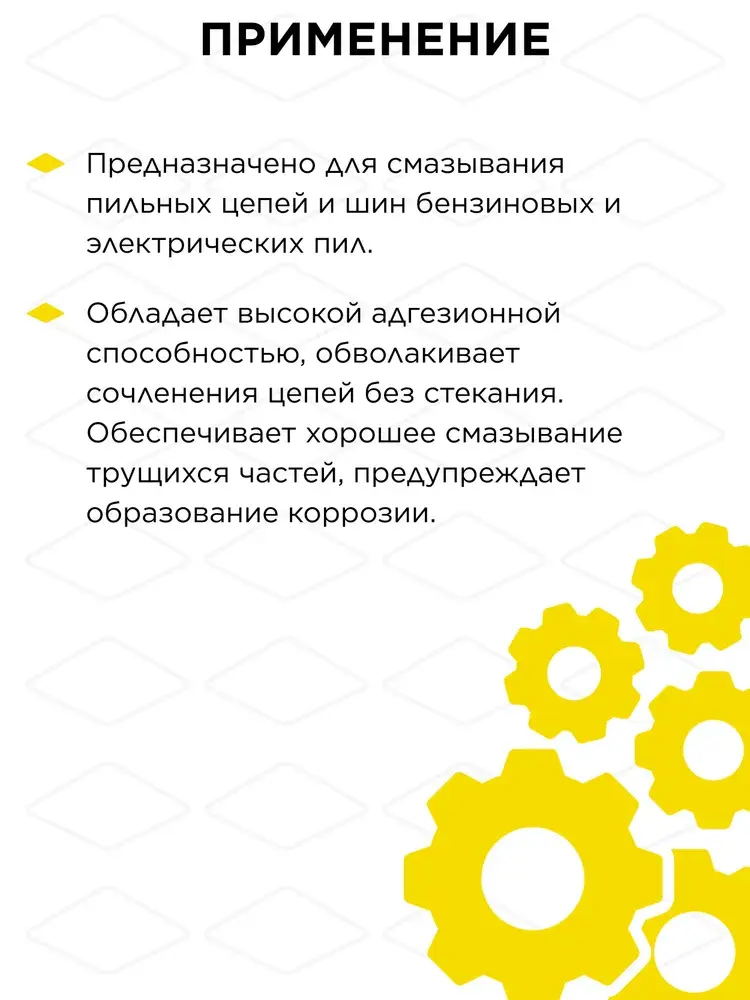 ПРИМЕНЕНИЕ

Предназначено для смазывания пильных цепей и шин бензиновых и электрических пил.

Обладает высокой адгезионной способностью, обволакивает сочленения цепей без стекания. Обеспечивает хорошее смазывание трущихся частей, предупреждает образование коррозии.